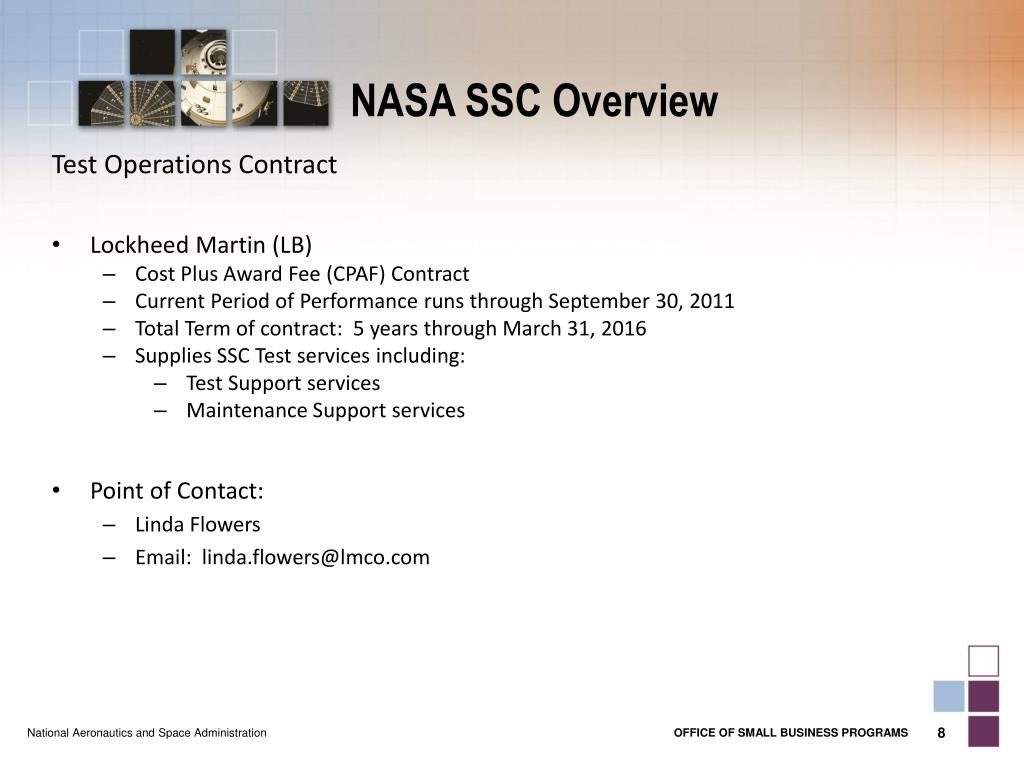 NASA SSC Overview

Test Operations Contract

• Lockheed Martin (LB)
  – Cost Plus Award Fee (CPAF) Contract
  – Current Period of Performance runs through September 30, 2011
  – Total Term of contract: 5 years through March 31, 2016
  – Supplies SSC Test services including:
    – Test Support services
    – Maintenance Support services

• Point of Contact:
  – Linda Flowers
  – Email: linda.flowers@lmco.com

National Aeronautics and Space Administration

OFFICE OF SMALL BUSINESS PROGRAMS 8